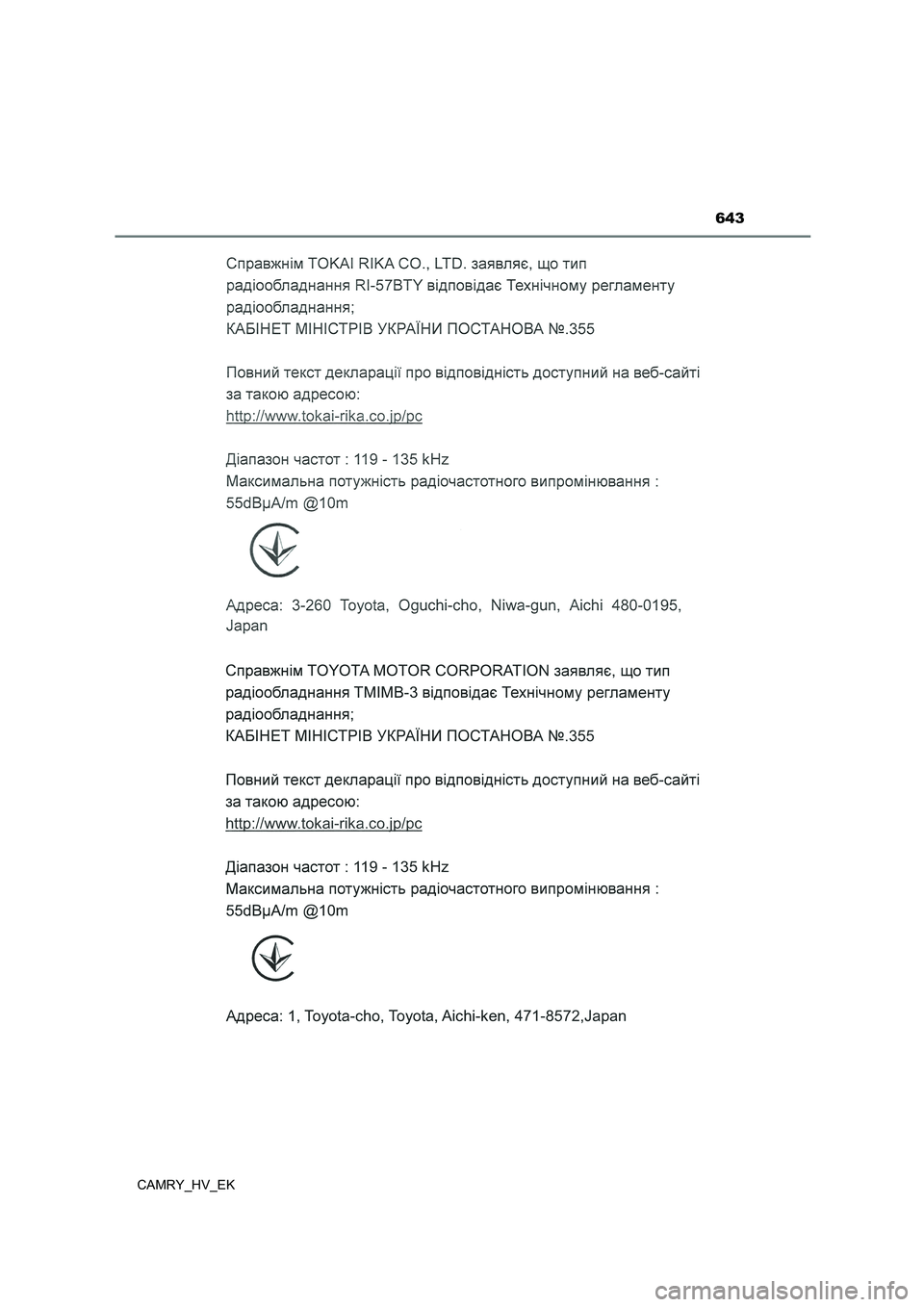 643

Справжнім TOKAI RIKA CO., LTD. заявляє, що тип радіообладнання RI-57BTY відповідає Технічному регламенту радіообладнання;
КАБІНЕТ МІНІСТРІВ УКРАЇНИ ПОСТАНОВА №.355

Повний текст декларації про відповідність доступний на веб-сайті за такою адресою:
http://www.tokai-rika.co.jp/pc

Діапазон частот : 119 - 135 kHz
Максимальна потужність радіочастотного випромінювання : 55dBμA/m @10m

Адреса: 3-260 Toyota, Oguchi-cho, Niwa-gun, Aichi 480-0195, Japan

Справжнім TOYOTA MOTOR CORPORATION заявляє, що тип радіообладнання TMIMB-3 відповідає Технічному регламенту радіообладнання;
КАБІНЕТ МІНІСТРІВ УКРАЇНИ ПОСТАНОВА №.355

Повний текст декларації про відповідність доступний на веб-сайті за такою адресою:
http://www.tokai-rika.co.jp/pc

Діапазон частот : 119 - 135 kHz
Максимальна потужність радіочастотного випромінювання : 55dBμA/m @10m

Адреса: 1, Toyota-cho, Toyota, Aichi-ken, 471-8572,Japan

CAMRY_HV_EK

carmanualsonline.info